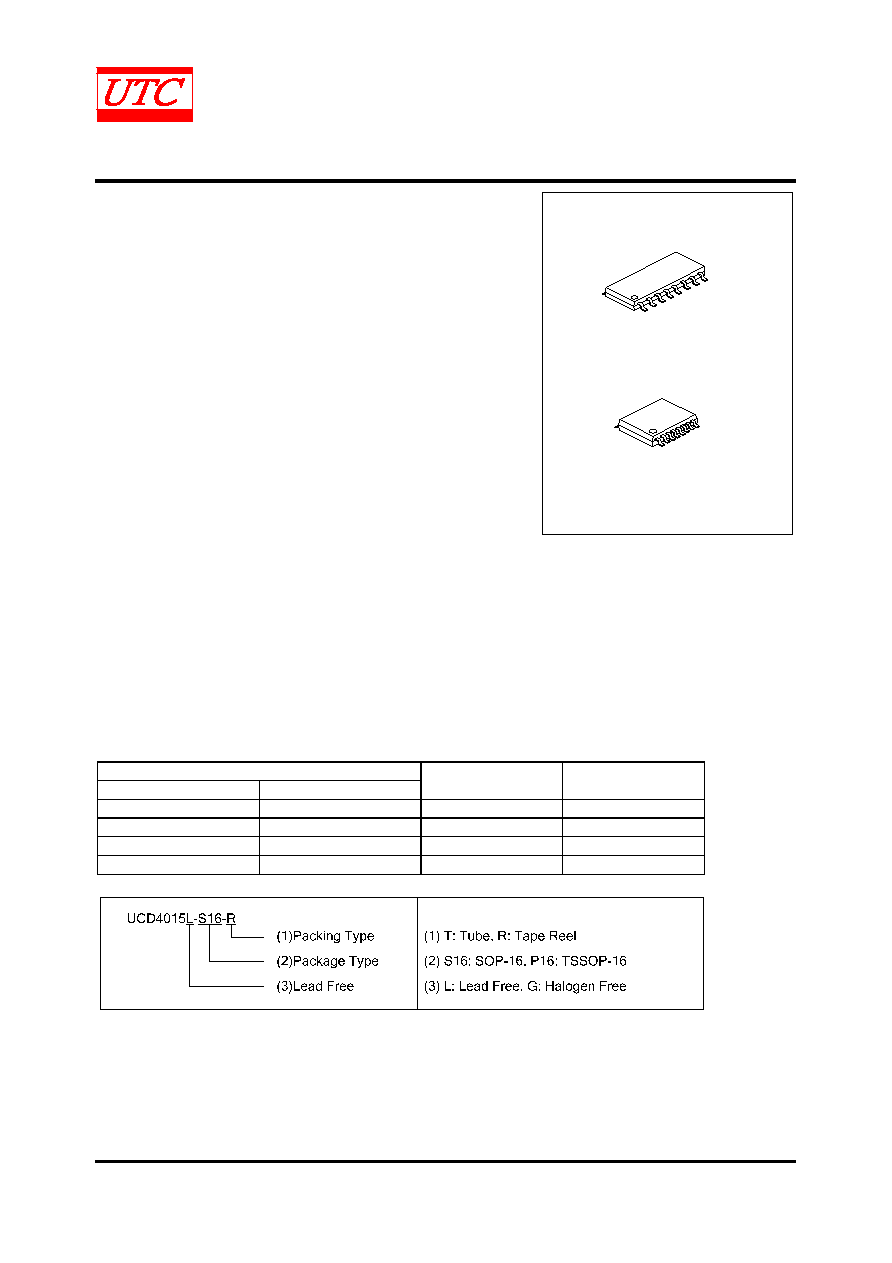 UTC

UCD4015L-S16-R
(1)Packing Type
(2)Package Type
(3)Lead Free

(1) T: Tube, R: Tape Reel
(2) S16: SOP-16, P16: TSSOP-16
(3) L: Lead Free, G: Halogen Free